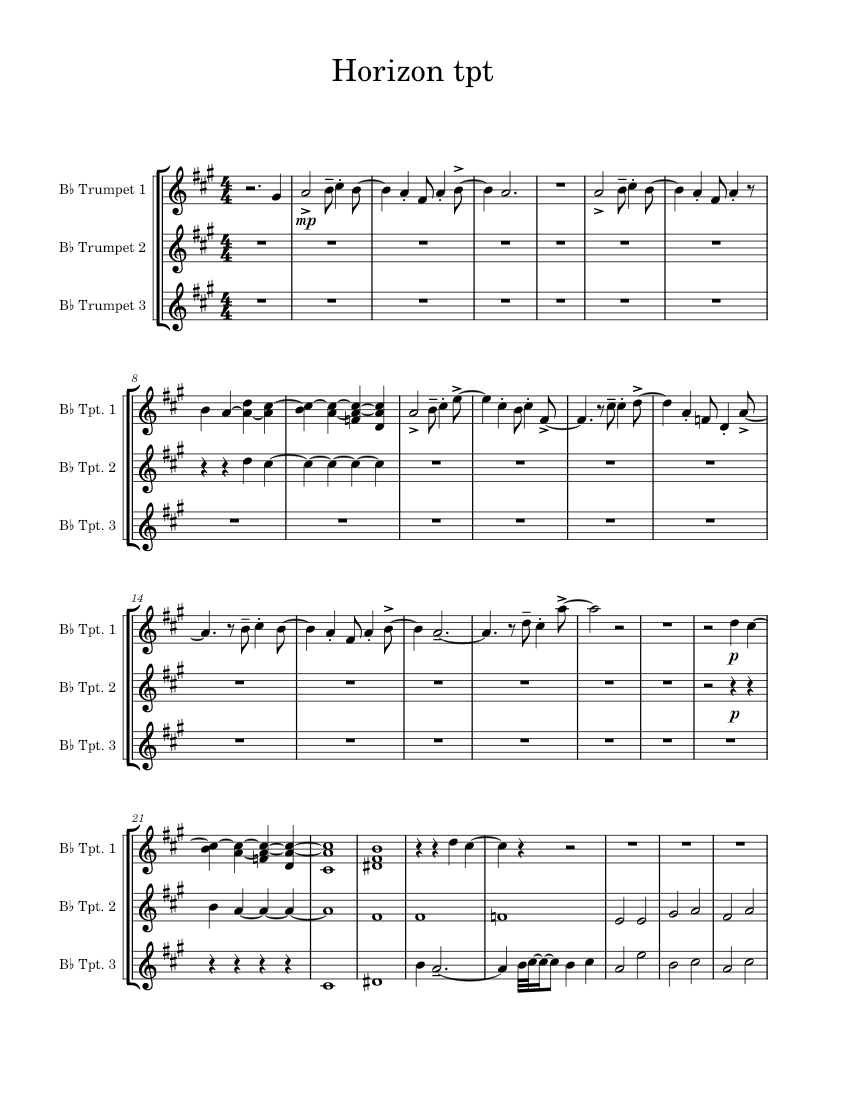 Horizon tpt

B♭ Trumpet 1
B♭ Trumpet 2
B♭ Trumpet 3

mp

8
B♭ Tpt. 1
B♭ Tpt. 2
B♭ Tpt. 3

14
B♭ Tpt. 1
B♭ Tpt. 2
B♭ Tpt. 3

p
p

21
B♭ Tpt. 1
B♭ Tpt. 2
B♭ Tpt. 3